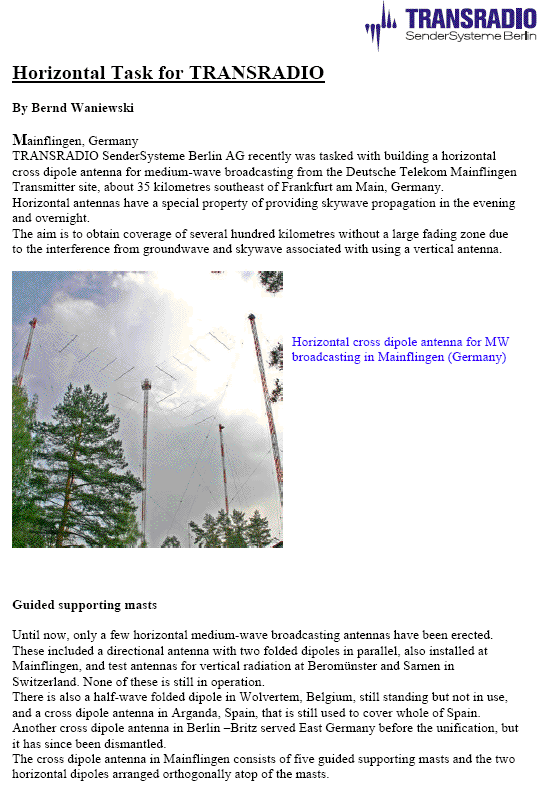 TRANSRADIO
SenderSysteme Berlin

Horizontal Task for TRANSRADIO

By Bernd Waniewski

Mainflingen, Germany
TRANSRADIO SenderSysteme Berlin AG recently was tasked with building a horizontal cross dipole antenna for medium-wave broadcasting from the Deutsche Telekom Mainflingen Transmitter site, about 35 kilometres southeast of Frankfurt am Main, Germany.
Horizontal antennas have a special property of providing skywave propagation in the evening and overnight.
The aim is to obtain coverage of several hundred kilometres without a large fading zone due to the interference from groundwave and skywave associated with using a vertical antenna.

Horizontal cross dipole antenna for MW broadcasting in Mainflingen (Germany)

Guided supporting masts

Until now, only a few horizontal medium-wave broadcasting antennas have been erected. These included a directional antenna with two folded dipoles in parallel, also installed at Mainflingen, and test antennas for vertical radiation at Beromünster and Sarnen in Switzerland. None of these is still in operation.
There is also a half-wave folded dipole in Wolvertem, Belgium, still standing but not in use, and a cross dipole antenna in Arganda, Spain, that is still used to cover whole of Spain. Another cross dipole antenna in Berlin –Britz served East Germany before the unification, but it has since been dismantled.
The cross dipole antenna in Mainflingen consists of five guided supporting masts and the two horizontal dipoles arranged orthogonally atop of the masts.